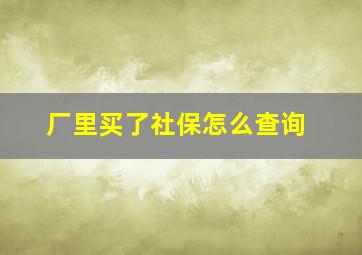 厂里买了社保怎么查询